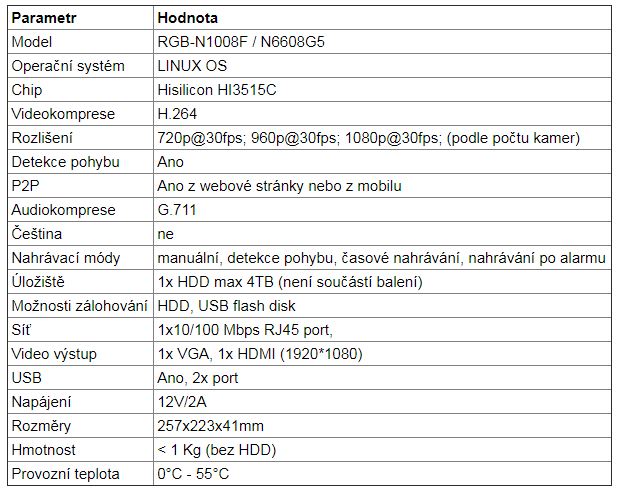 | Parametr | Hodnota |
|---|---|
| Model | RGB-N1008F / N6608G5 |
| Operační systém | LINUX OS |
| Chip | Hisilicon HI3515C |
| Videokomprese | H.264 |
| Rozlišení | 720p@30fps; 960p@30fps; 1080p@30fps; (podle počtu kamer) |
| Detekce pohybu | Ano |
| P2P | Ano z webové stránky nebo z mobilu |
| Audiokomprese | G.711 |
| Čeština | ne |
| Nahrávací módy | manuální, detekce pohybu, časové nahrávání, nahrávání po alarmu |
| Úložiště | 1x HDD max 4TB (není součástí balení) |
| Možnosti zálohování | HDD, USB flash disk |
| Síť | 1x10/100 Mbps RJ45 port, |
| Video výstup | 1x VGA, 1x HDMI (1920*1080) |
| USB | Ano, 2x port |
| Napájení | 12V/2A |
| Rozměry | 257x223x41mm |
| Hmotnost | < 1 Kg (bez HDD) |
| Provozní teplota | 0°C - 55°C |